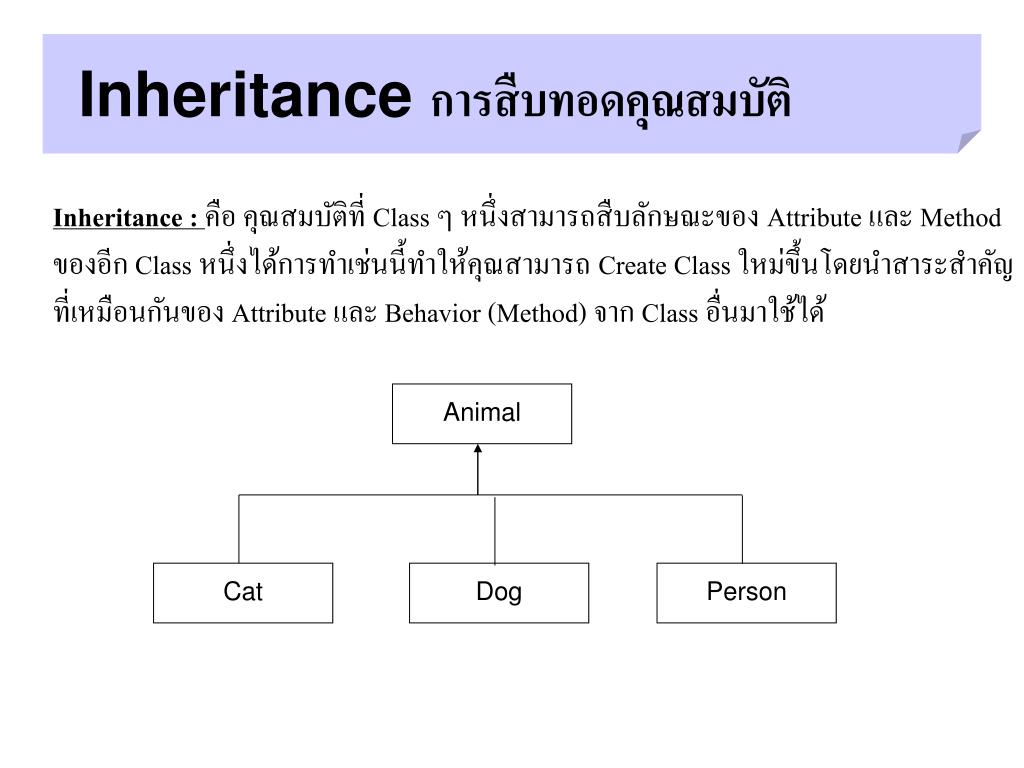 Inheritance การสืบทอดคุณสมบัติ

Inheritance : คือ คุณสมบัติที่ Class ๆ หนึ่งสามารถสืบลักษณะของ Attribute และ Method ของอีก Class หนึ่งได้การทำเช่นนี้ทำให้คุณสามารถ Create Class ใหม่ขึ้นโดยนำสาระสำคัญที่เหมือนกันของ Attribute และ Behavior (Method) จาก Class อื่นมาใช้ได้

Animal

Cat

Dog

Person